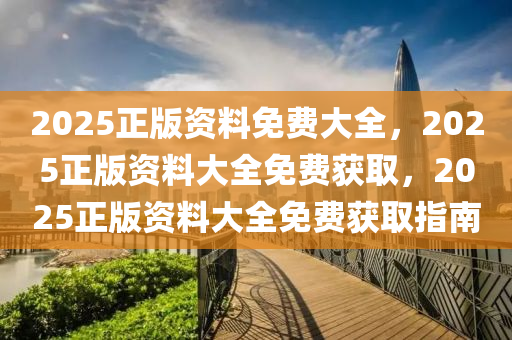 2025正版资料免费大全，2025正版资料大全免费获取，2025正版资料大全免费获取指南